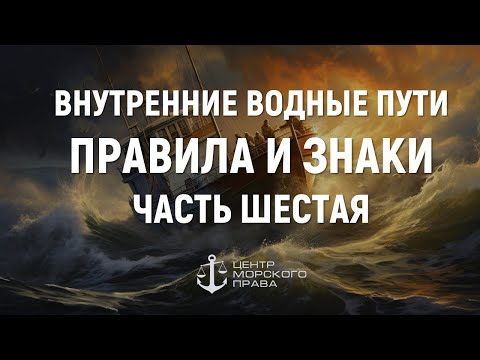 ВНУТРЕННИЕ ВОДНЫЕ ПУТИ
ПРАВИЛА И ЗНАКИ
ЧАСТЬ ШЕСТАЯ

ЦЕНТР
МОРСКОГО
ПРАВА